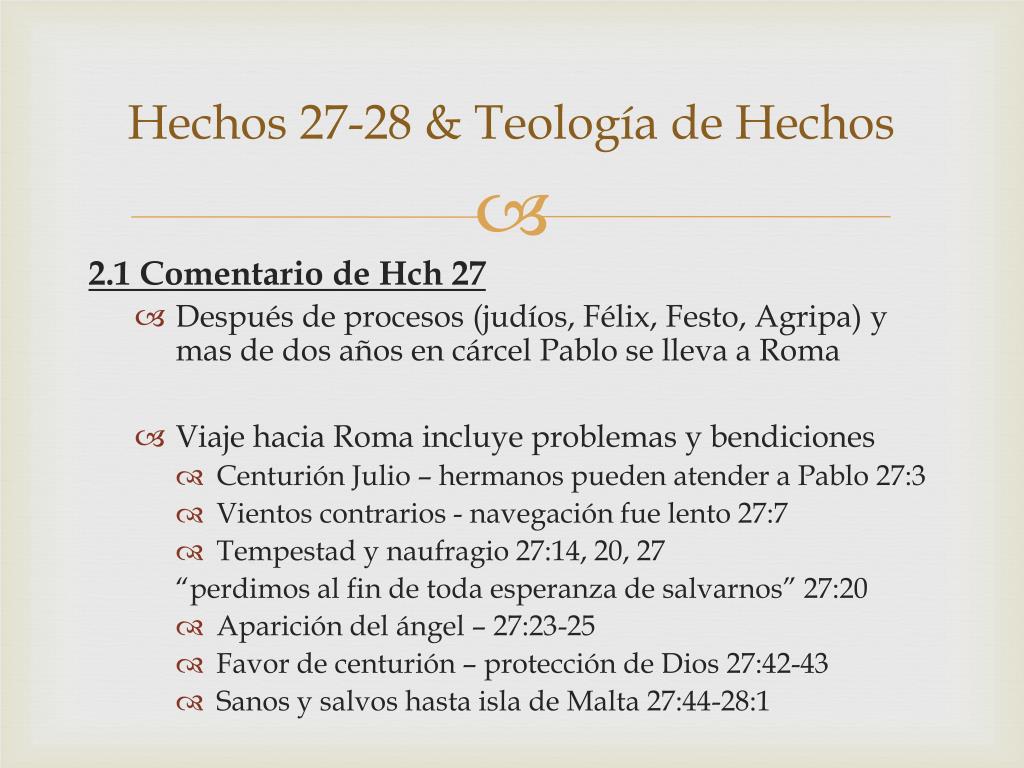 Hechos 27-28 & Teología de Hechos

2.1 Comentario de Hch 27

Después de procesos (judíos, Félix, Festo, Agripa) y mas de dos años en cárcel Pablo se lleva a Roma

Viaje hacia Roma incluye problemas y bendiciones

Centurión Julio – hermanos pueden atender a Pablo 27:3

Vientos contrarios - navegación fue lento 27:7

Tempestad y naufragio 27:14, 20, 27

“perdimos al fin de toda esperanza de salvarnos” 27:20

Aparición del ángel – 27:23-25

Favor de centurión – protección de Dios 27:42-43

Sanos y salvos hasta isla de Malta 27:44-28:1